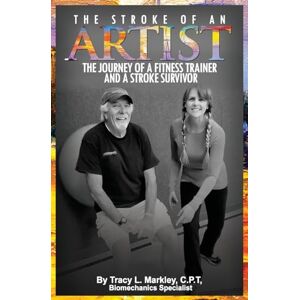 THE STROKE OF AN
ARTIST
THE JOURNEY OF A FITNESS TRAINER AND A STROKE SURVIVOR

By Tracy L. Markley, C.P.T,
Biomechanics Specialist